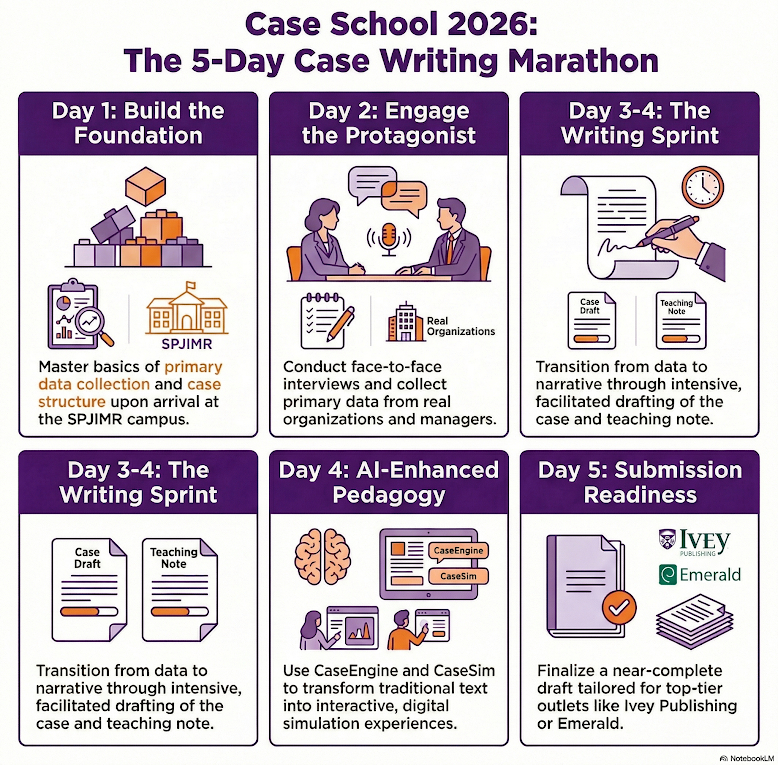 Case School 2026:
The 5-Day Case Writing Marathon

Day 1: Build the Foundation

SPJIMR

Master basics of primary data collection and case structure upon arrival at the SPJIMR campus.

Day 2: Engage the Protagonist

Real Organizations

Conduct face-to-face interviews and collect primary data from real organizations and managers.

Day 3-4: The Writing Sprint

Case Draft

Teaching Note

Transition from data to narrative through intensive, facilitated drafting of the case and teaching note.

Day 3-4: The Writing Sprint

Case Draft

Teaching Note

Transition from data to narrative through intensive, facilitated drafting of the case and teaching note.

Day 4: AI-Enhanced Pedagogy

CaseEngine

CaseSim

Use CaseEngine and CaseSim to transform traditional text into interactive, digital simulation experiences.

Day 5: Submission Readiness

IVEY PUBLISHING

Emerald

Finalize a near-complete draft tailored for top-tier outlets like Ivey Publishing or Emerald.

NotebookLM